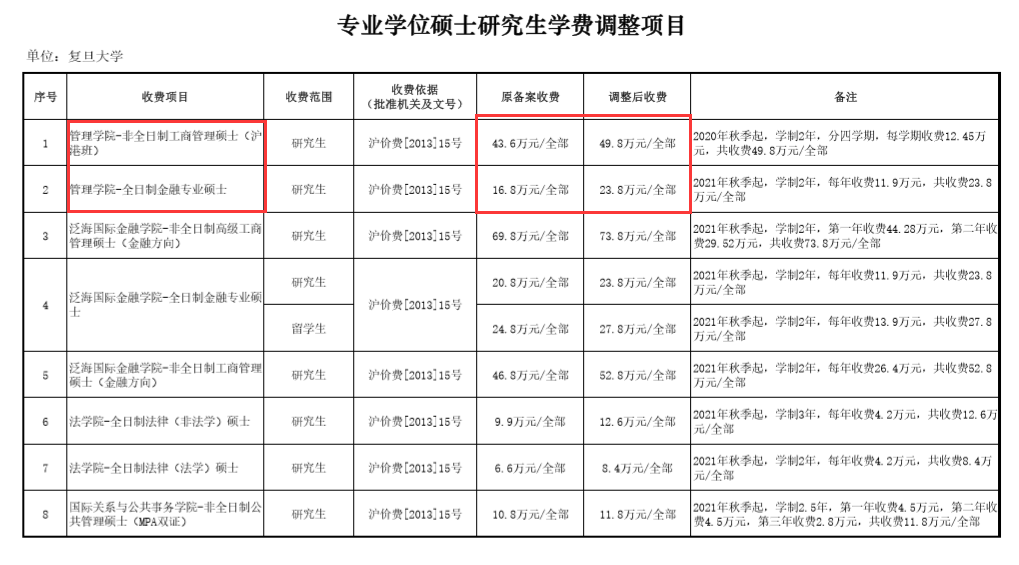 专业学位硕士研究生学费调整项目

单位：复旦大学

| 序号 | 收费项目 | 收费范围 | 收费依据（批准机关及文号） | 原备案收费 | 调整后收费 | 备注 |
|---|---|---|---|---|---|---|
| 1 | 管理学院-非全日制工商管理硕士（沪港班） | 研究生 | 沪价费[2013]15号 | 43.6万元/全部 | 49.8万元/全部 | 2020年秋季起，学制2年，分四学期，每学期收费12.45万元，共收费49.8万元/全部 |
| 2 | 管理学院-全日制金融专业硕士 | 研究生 | 沪价费[2013]15号 | 16.8万元/全部 | 23.8万元/全部 | 2021年秋季起，学制2年，每年收费11.9万元，共收费23.8万元/全部 |
| 3 | 泛海国际金融学院-非全日制高级工商管理硕士（金融方向） | 研究生 | 沪价费[2013]15号 | 69.8万元/全部 | 73.8万元/全部 | 2021年秋季起，学制2年，第一年收费44.28万元，第二年收费29.52万元，共收费73.8万元/全部 |
| 4 | 泛海国际金融学院-全日制金融专业硕士 | 研究生 | 沪价费[2013]15号 | 20.8万元/全部 | 23.8万元/全部 | 2021年秋季起，学制2年，每年收费11.9万元，共收费23.8万元/全部 |
| | | 留学生 | | 24.8万元/全部 | 27.8万元/全部 | 2021年秋季起，学制2年，每年收费13.9万元，共收费27.8万元/全部 |
| 5 | 泛海国际金融学院-非全日制工商管理硕士（金融方向） | 研究生 | 沪价费[2013]15号 | 46.8万元/全部 | 52.8万元/全部 | 2021年秋季起，学制2年，每年收费26.4万元，共收费52.8万元/全部 |
| 6 | 法学院-全日制法律（非法学）硕士 | 研究生 | 沪价费[2013]15号 | 9.9万元/全部 | 12.6万元/全部 | 2021年秋季起，学制3年，每年收费4.2万元，共收费12.6万元/全部 |
| 7 | 法学院-全日制法律（法学）硕士 | 研究生 | 沪价费[2013]15号 | 6.6万元/全部 | 8.4万元/全部 | 2021年秋季起，学制2年，每年收费4.2万元，共收费8.4万元/全部 |
| 8 | 国际关系与公共事务学院-非全日制公共管理硕士（MPA双证） | 研究生 | 沪价费[2013]15号 | 10.8万元/全部 | 11.8万元/全部 | 2021年秋季起，学制2.5年，第一年收费4.5万元，第二年收费4.5万元，第三年收费2.8万元，共收费11.8万元/全部 |